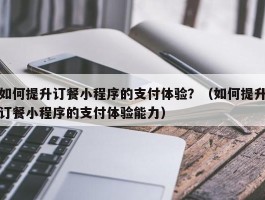 如何提升订餐小程序的支付体验？（如何提升订餐小程序的支付体验能力）